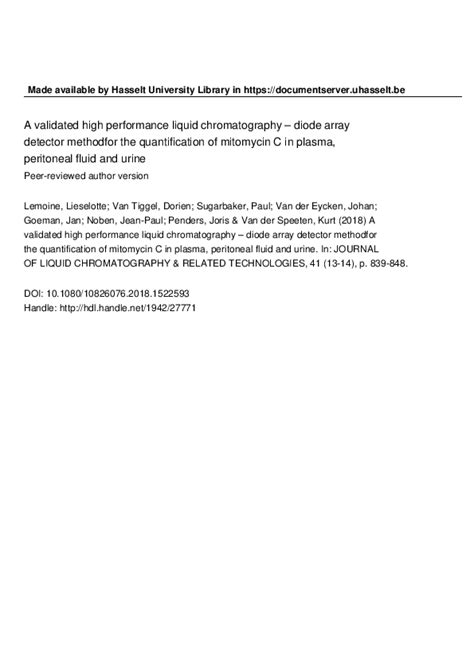 Made available by Hasselt University Library in https://documentserver.uhasselt.be

A validated high performance liquid chromatography – diode array detector methodfor the quantification of mitomycin C in plasma, peritoneal fluid and urine
Peer-reviewed author version

Lemoine, Lieselotte; Van Tiggel, Dorien; Sugarbaker, Paul; Van der Eycken, Johan; Goeman, Jan; Noben, Jean-Paul; Penders, Joris & Van der Speeten, Kurt (2018) A validated high performance liquid chromatography – diode array detector methodfor the quantification of mitomycin C in plasma, peritoneal fluid and urine. In: JOURNAL OF LIQUID CHROMATOGRAPHY & RELATED TECHNOLOGIES, 41 (13-14), p. 839-848.

DOI: 10.1080/10826076.2018.1522593
Handle: http://hdl.handle.net/1942/27771